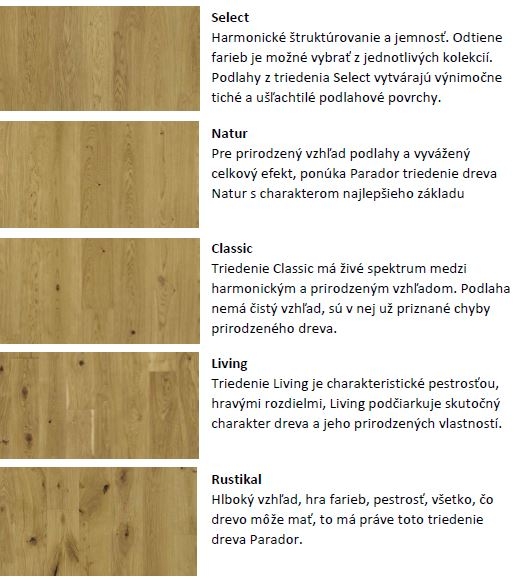 Select
Harmonické štruktúrovanie a jemnosť. Odtiene farieb je možné vybrať z jednotlivých kolekcií. Podlahy z triedenia Select vytvárajú výnimočne tiché a ušľachtilé podlahové povrchy.

Natur
Pre prirodzený vzhľad podlahy a vyvážený celkový efekt, ponúka Parador triedenie dreva Natur s charakterom najlepšieho základu

Classic
Triedenie Classic má živé spektrum medzi harmonickým a prirodzeným vzhľadom. Podlaha nemá čistý vzhľad, sú v nej už priznané chyby prirodzeného dreva.

Living
Triedenie Living je charakteristické pestrosťou, hravými rozdielmi, Living podčiarkuje skutočný charakter dreva a jeho prirodzených vlastností.

Rustikal
Hlboký vzhľad, hra farieb, pestrosť, všetko, čo drevo môže mať, to má práve toto triedenie dreva Parador.